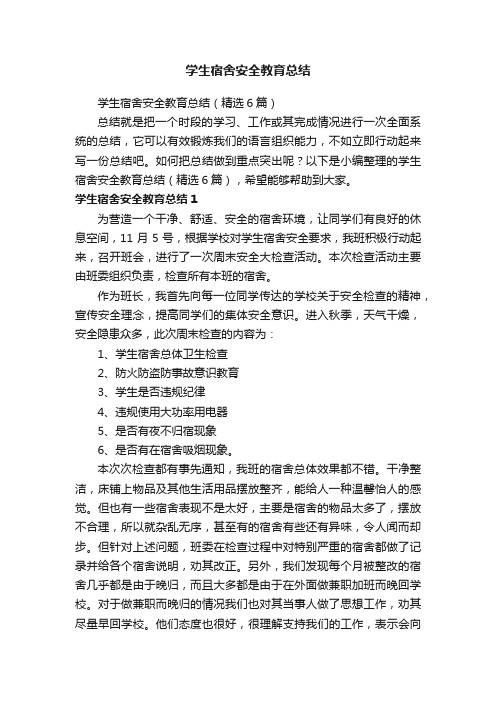 学生宿舍安全教育总结

学生宿舍安全教育总结（精选6篇）

总结就是把一个时段的学习、工作或其完成情况进行一次全面系统的总结，它可以有效锻炼我们的语言组织能力，不如立即行动起来写一份总结吧。如何把总结做到重点突出呢？以下是小编整理的学生宿舍安全教育总结（精选6篇），希望能够帮助到大家。

学生宿舍安全教育总结1

为营造一个干净、舒适、安全的宿舍环境，让同学们有良好的休息空间，11月5号，根据学校对学生宿舍安全要求，我班积极行动起来，召开班会，进行了一次周末安全大检查活动。本次检查活动主要由班委组织负责，检查所有本班的宿舍。

作为班长，我首先向每一位同学传达的学校关于安全检查的精神，宣传安全理念，提高同学们的集体安全意识。进入秋季，天气干燥，安全隐患众多，此次周末检查的内容为：

1、学生宿舍总体卫生检查

2、防火防盗防事故意识教育

3、学生是否违规纪律

4、违规使用大功率用电器

5、是否有夜不归宿现象

6、是否有在宿舍吸烟现象。

本次次检查都有事先通知，我班的宿舍总体效果都不错。干净整洁，床铺上物品及其他生活用品摆放整齐，能给人一种温馨怡人的感觉。但也有一些宿舍表现不是太好，主要是宿舍的物品太多了，摆放不合理，所以就杂乱无序，甚至有的宿舍有些还有异味，令人闻而却步。但针对上述问题，班委在检查过程中对特别严重的宿舍都做了记录并给各个宿舍说明，劝其改正。另外，我们发现每个月被整改的宿舍几乎都是由于晚归，而且大多都是由于在外面做兼职加班而晚回学校。对于做兼职而晚归的情况我们也对其当事人做了思想工作，劝其尽量早回学校。他们态度也很好，很理解支持我们的工作，表示会向